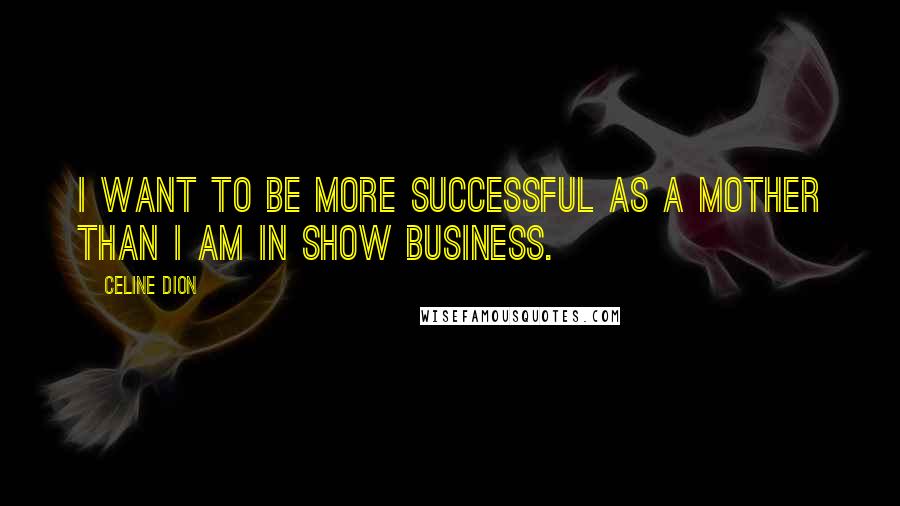 I WANT TO BE MORE SUCCESSFUL AS A MOTHER THAN I AM IN SHOW BUSINESS.

CELINE DION

WISEFAMOUSQUOTES.COM